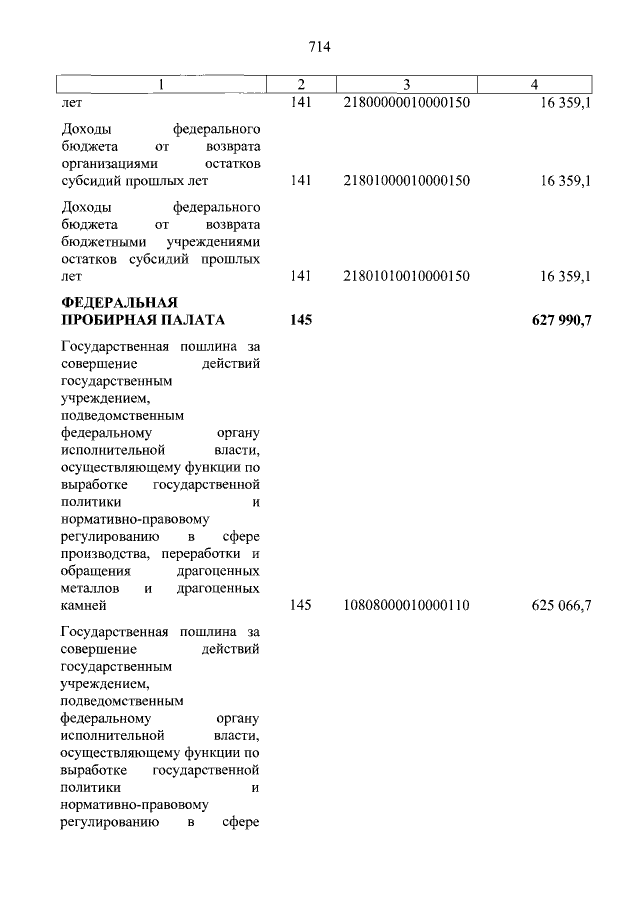 714

| 1 | 2 | 3 | 4 |
|---|---|---|---|
| лет | 141 | 21800000010000150 | 16 359,1 |
| Доходы федерального бюджета от возврата организациями остатков субсидий прошлых лет | 141 | 21801000010000150 | 16 359,1 |
| Доходы федерального бюджета от возврата бюджетными учреждениями остатков субсидий прошлых лет | 141 | 21801010010000150 | 16 359,1 |
| ФЕДЕРАЛЬНАЯ ПРОБИРНАЯ ПАЛАТА | 145 | | 627 990,7 |
| Государственная пошлина за совершение действий государственным учреждением, подведомственным федеральному органу исполнительной власти, осуществляющему функции по выработке государственной политики и нормативно-правовому регулированию в сфере производства, переработки и обращения драгоценных металлов и драгоценных камней | 145 | 10808000010000110 | 625 066,7 |
| Государственная пошлина за совершение действий государственным учреждением, подведомственным федеральному органу исполнительной власти, осуществляющему функции по выработке государственной политики и нормативно-правовому регулированию в сфере | | | |